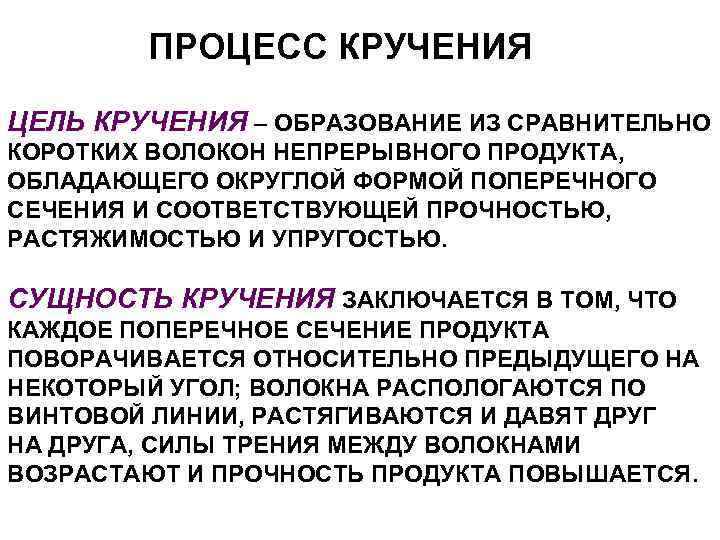 ПРОЦЕСС КРУЧЕНИЯ

ЦЕЛЬ КРУЧЕНИЯ – ОБРАЗОВАНИЕ ИЗ СРАВНИТЕЛЬНО КОРОТКИХ ВОЛОКОН НЕПРЕРЫВНОГО ПРОДУКТА, ОБЛАДАЮЩЕГО ОКРУГЛОЙ ФОРМОЙ ПОПЕРЕЧНОГО СЕЧЕНИЯ И СООТВЕТСТВУЮЩЕЙ ПРОЧНОСТЬЮ, РАСТЯЖИМОСТЬЮ И УПРУГОСТЬЮ.

СУЩНОСТЬ КРУЧЕНИЯ ЗАКЛЮЧАЕТСЯ В ТОМ, ЧТО КАЖДОЕ ПОПЕРЕЧНОЕ СЕЧЕНИЕ ПРОДУКТА ПОВОРАЧИВАЕТСЯ ОТНОСИТЕЛЬНО ПРЕДЫДУЩЕГО НА НЕКОТОРЫЙ УГОЛ; ВОЛОКНА РАСПОЛОГАЮТСЯ ПО ВИНТОВОЙ ЛИНИИ, РАСТЯГИВАЮТСЯ И ДАВЯТ ДРУГ НА ДРУГА, СИЛЫ ТРЕНИЯ МЕЖДУ ВОЛОКНАМИ ВОЗРАСТАЮТ И ПРОЧНОСТЬ ПРОДУКТА ПОВЫШАЕТСЯ.